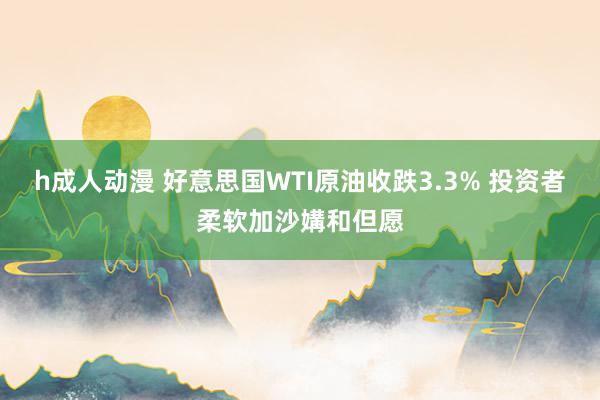 h成人动漫 好意思国WTI原油收跌3.3% 投资者柔软加沙媾和但愿